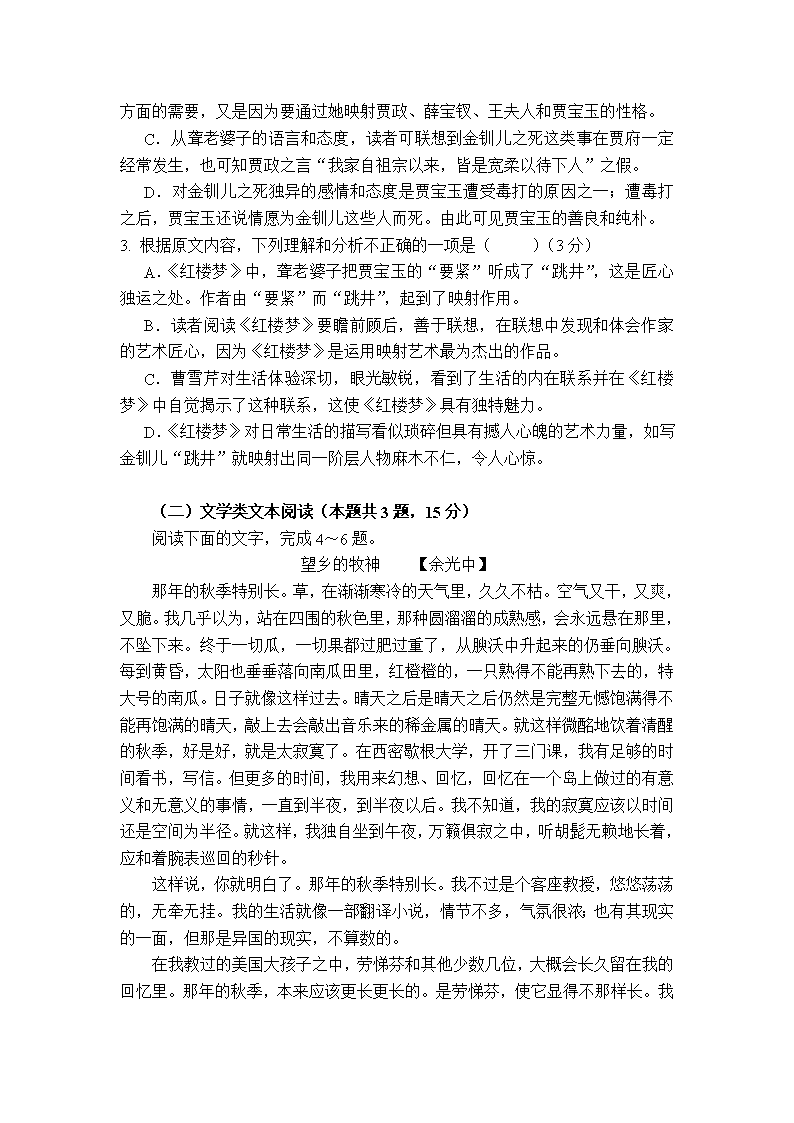 方面的需要，又是因为要通过她映射贾政、薛宝钗、王夫人和贾宝玉的性格。

C．从聋老婆子的语言和态度，读者可联想到金钏儿之死这类事在贾府一定经常发生，也可知贾政之言“我家自祖宗以来，皆是宽柔以待下人”之假。

D．对金钏儿之死独异的感情和态度是贾宝玉遭受毒打的原因之一；遭毒打之后，贾宝玉还说情愿为金钏儿这些人而死。由此可见贾宝玉的善良和纯朴。

3. 根据原文内容，下列理解和分析不正确的一项是（　　）（3分）

A．《红楼梦》中，聋老婆子把贾宝玉的“要紧”听成了“跳井”，这是匠心独运之处。作者由“要紧”而“跳井”，起到了映射作用。

B．读者阅读《红楼梦》要瞻前顾后，善于联想，在联想中发现和体会作家的艺术匠心，因为《红楼梦》是运用映射艺术最为杰出的作品。

C．曹雪芹对生活体验深切，眼光敏锐，看到了生活的内在联系并在《红楼梦》中自觉揭示了这种联系，这使《红楼梦》具有独特魅力。

D．《红楼梦》对日常生活的描写看似琐碎但具有撼人心魄的艺术力量，如写金钏儿“跳井”就映射出同一阶层人物麻木不仁，令人心惊。

（二）文学类文本阅读（本题共3题，15分）

阅读下面的文字，完成4～6题。

望乡的牧神　　【余光中】

那年的秋季特别长。草，在渐渐寒冷的天气里，久久不枯。空气又干，又爽，又脆。我几乎以为，站在四围的秋色里，那种圆溜溜的成熟感，会永远悬在那里，不坠下来。终于一切瓜，一切果都过肥过重了，从腴沃中升起来的仍垂向腴沃。每到黄昏，太阳也垂垂落向南瓜田里，红橙橙的，一只熟得不能再熟下去的，特大号的南瓜。日子就像这样过去。晴天之后是晴天之后仍然是完整无憾饱满得不能再饱满的晴天，敲上去会敲出音乐来的稀金属的晴天。就这样微酩地饮着清醒的秋季，好是好，就是太寂寞了。在西密歇根大学，开了三门课，我有足够的时间看书，写信。但更多的时间，我用来幻想、回忆，回忆在一个岛上做过的有意义和无意义的事情，一直到半夜，到半夜以后。我不知道，我的寂寞应该以时间还是空间为半径。就这样，我独自坐到午夜，万籁俱寂之中，听胡髭无赖地长着，应和着腕表巡回的秒针。

这样说，你就明白了。那年的秋季特别长。我不过是个客座教授，悠悠荡荡的，无牵无挂。我的生活就像一部翻译小说，情节不多，气氛很浓；也有其现实的一面，但那是异国的现实，不算数的。

在我教过的美国大孩子之中，劳悌芬和其他少数几位，大概会长久留在我的回忆里。那年的秋季，本来应该更长更长的。是劳悌芬，使它显得不那样长。我